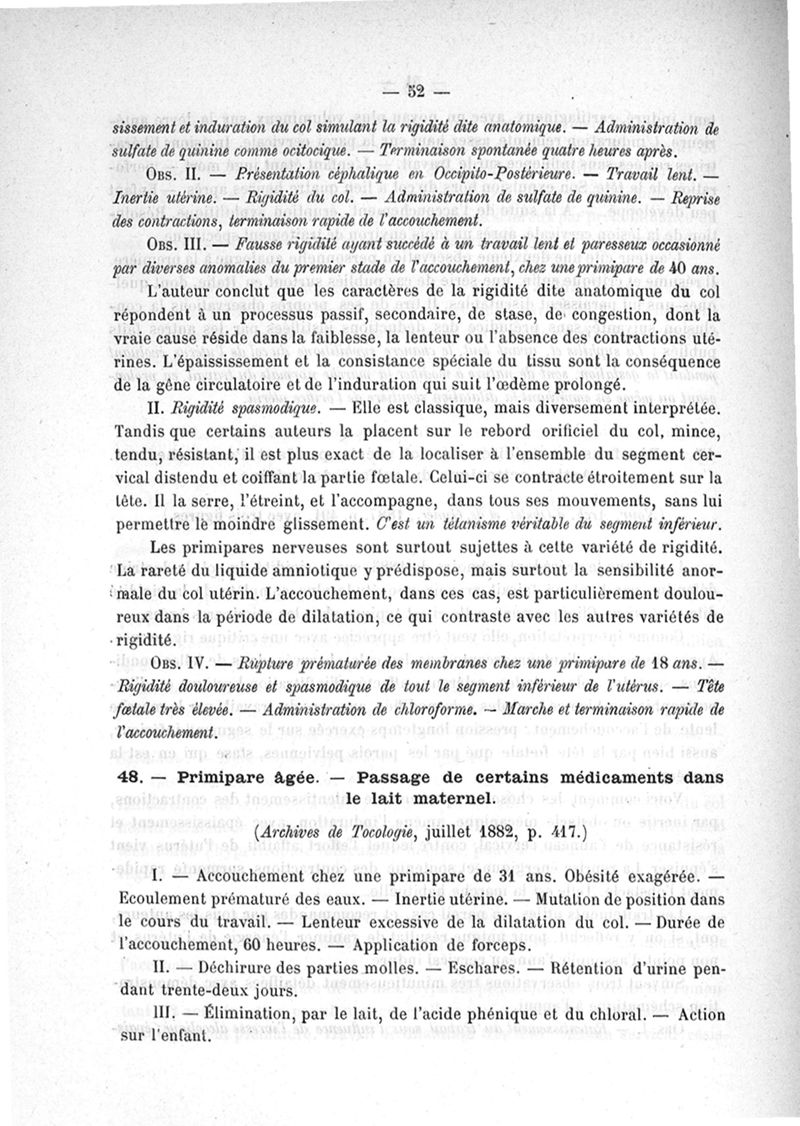 — 52 —

sissement et induration du col simulant la rigidité dite anatomique. — Administration de sulfate de quinine comme ocitocique. — Terminaison spontanée quatre heures après.

Obs. II. — Présentation céphalique en Occipito-Postérieure. — Travail lent. — Inertie utérine. — Rigidité du col. — Administration de sulfate de quinine. — Reprise des contractions, terminaison rapide de l'accouchement.

Obs. III. — Fausse rigidité ayant succédé à un travail lent et paresseux occasionné par diverses anomalies du premier stade de l'accouchement, chez une primipare de 40 ans.

L'auteur conclut que les caractères de la rigidité dite anatomique du col répondent à un processus passif, secondaire, de stase, de congestion, dont la vraie cause réside dans la faiblesse, la lenteur ou l'absence des contractions utérines. L'épaississement et la consistance spéciale du tissu sont la conséquence de la gêne circulatoire et de l'induration qui suit l'œdème prolongé.

II. Rigidité spasmodique. — Elle est classique, mais diversement interprétée. Tandis que certains auteurs la placent sur le rebord orificiel du col, mince, tendu, résistant, il est plus exact de la localiser à l'ensemble du segment cervical distendu et coiffant la partie fœtale. Celui-ci se contracte étroitement sur la tête. Il la serre, l'étreint, et l'accompagne, dans tous ses mouvements, sans lui permettre le moindre glissement. C'est un tétanisme véritable du segment inférieur.

Les primipares nerveuses sont surtout sujettes à cette variété de rigidité. La rareté du liquide amniotique y prédispose, mais surtout la sensibilité anormale du col utérin. L'accouchement, dans ces cas, est particulièrement douloureux dans la période de dilatation, ce qui contraste avec les autres variétés de rigidité.

Obs. IV. — Rupture prématurée des membranes chez une primipare de 18 ans. — Rigidité douloureuse et spasmodique de tout le segment inférieur de l'utérus. — Tête fœtale très élevée. — Administration de chloroforme. — Marche et terminaison rapide de l'accouchement.

48. — Primipare âgée. — Passage de certains médicaments dans le lait maternel.

(Archives de Tocologie, juillet 1882, p. 417.)

I. — Accouchement chez une primipare de 31 ans. Obésité exagérée. — Ecoulement prématuré des eaux. — Inertie utérine. — Mutation de position dans le cours du travail. — Lenteur excessive de la dilatation du col. — Durée de l'accouchement, 60 heures. — Application de forceps.

II. — Déchirure des parties molles. — Eschares. — Rétention d'urine pendant trente-deux jours.

III. — Élimination, par le lait, de l'acide phénique et du chloral. — Action sur l'enfant.